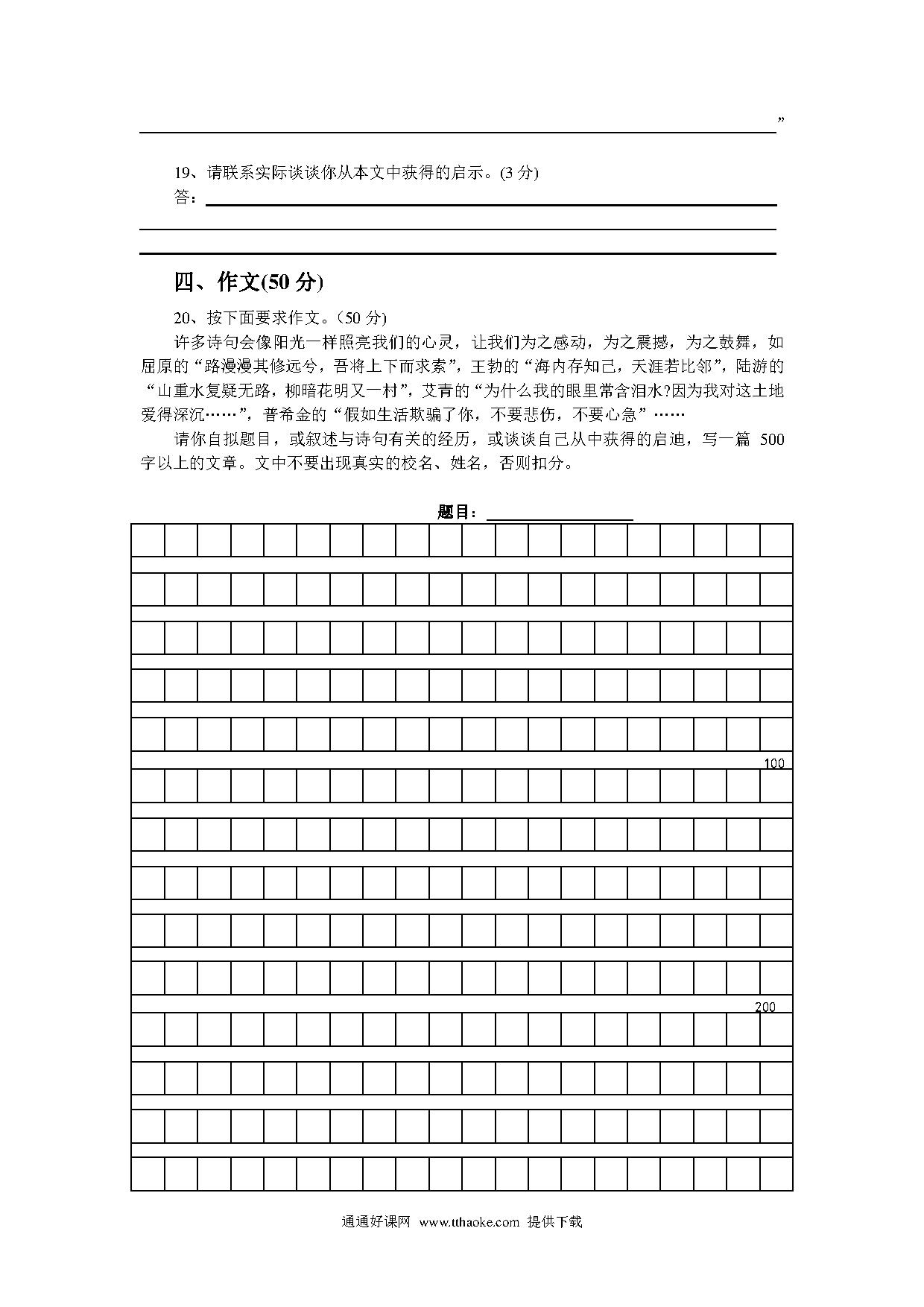 ”

19、请联系实际谈谈你从本文中获得的启示。(3 分)
答：

四、作文(50 分)

20、按下面要求作文。（50 分)
许多诗句会像阳光一样照亮我们的心灵，让我们为之感动，为之震撼，为之鼓舞，如屈原的“路漫漫其修远兮，吾将上下而求索”，王勃的“海内存知己，天涯若比邻”，陆游的“山重水复疑无路，柳暗花明又一村”，艾青的“为什么我的眼里常含泪水?因为我对这土地爱得深沉……”，普希金的“假如生活欺骗了你，不要悲伤，不要心急”……
请你自拟题目，或叙述与诗句有关的经历，或谈谈自己从中获得的启迪，写一篇 500 字以上的文章。文中不要出现真实的校名、姓名，否则扣分。

题目：

100

200

通通好课网 www.tthaoke.com 提供下载